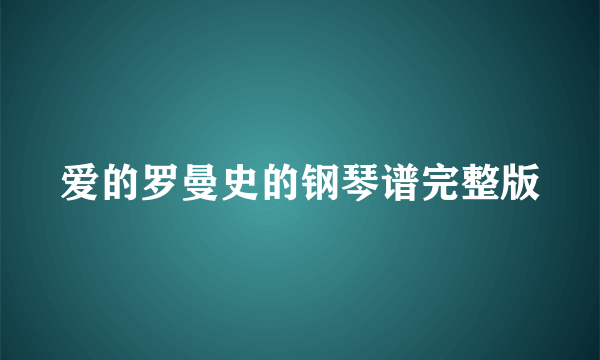 爱的罗曼史的钢琴谱完整版